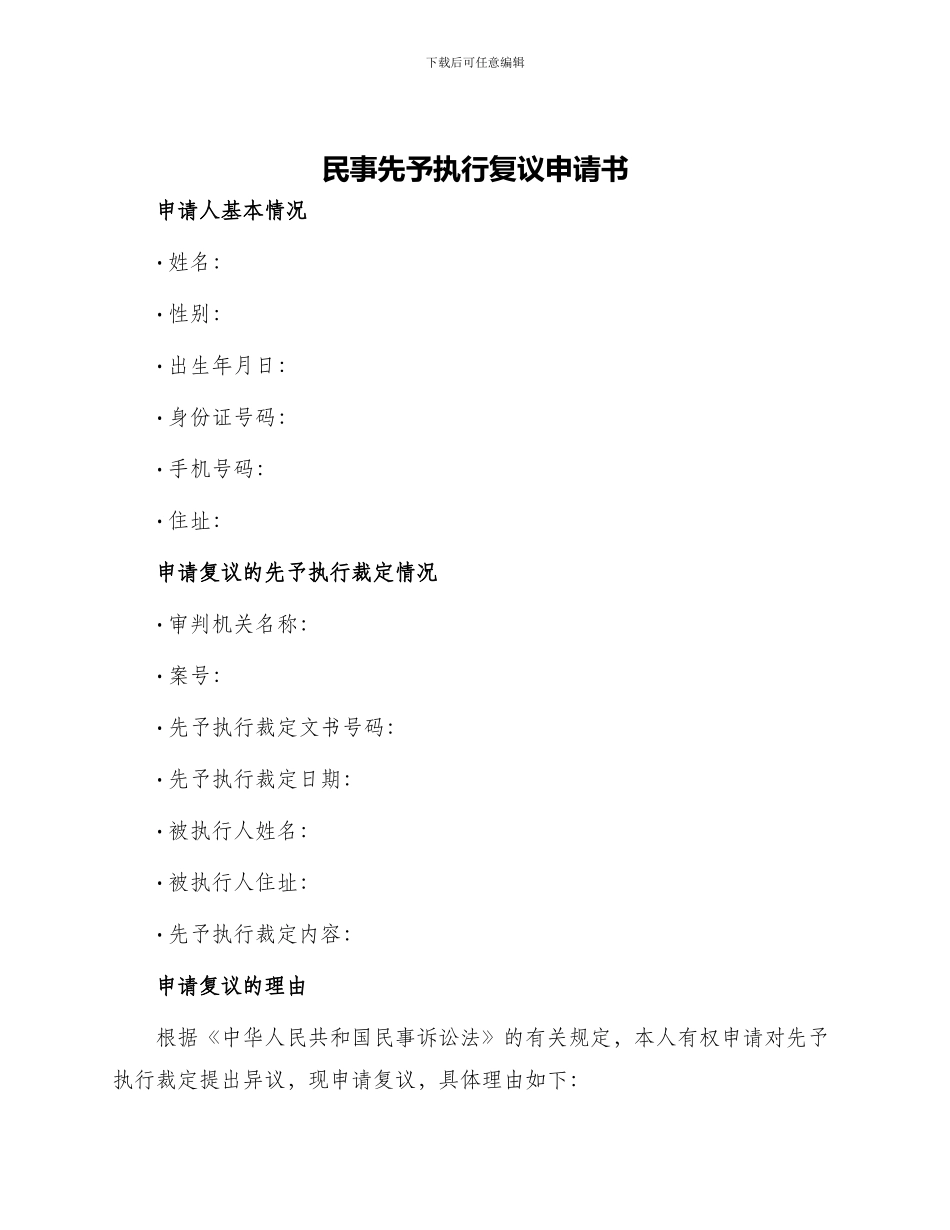 下载后可任意编辑

民事先予执行复议申请书

申请人基本情况

· 姓名：

· 性别：

· 出生年月日：

· 身份证号码：

· 手机号码：

· 住址：

申请复议的先予执行裁定情况

· 审判机关名称：

· 案号：

· 先予执行裁定文书号码：

· 先予执行裁定日期：

· 被执行人姓名：

· 被执行人住址：

· 先予执行裁定内容：

申请复议的理由

根据《中华人民共和国民事诉讼法》的有关规定，本人有权申请对先予执行裁定提出异议，现申请复议，具体理由如下：